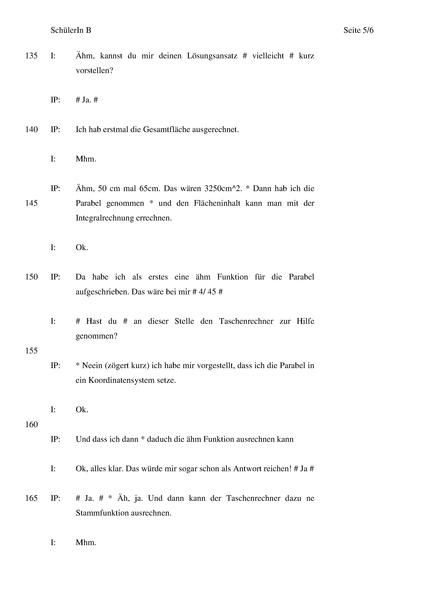 SchülerIn B Seite 5/6

135 I: Ähm, kannst du mir deinen Lösungsansatz # vielleicht # kurz vorstellen?

IP: # Ja. #

140 IP: Ich hab erstmal die Gesamtfläche ausgerechnet.

I: Mhm.

IP: Ähm, 50 cm mal 65cm. Das wären 3250cm^2. * Dann hab ich die

145 Parabel genommen * und den Flächeninhalt kann man mit der Integralrechnung errechnen.

I: Ok.

150 IP: Da habe ich als erstes eine ähm Funktion für die Parabel aufgeschrieben. Das wäre bei mir # 4/ 45 #

I: # Hast du # an dieser Stelle den Taschenrechner zur Hilfe genommen?

155

IP: * Neein (zögert kurz) ich habe mir vorgestellt, dass ich die Parabel in ein Koordinatensystem setze.

I: Ok.

160

IP: Und dass ich dann * daduch die ähm Funktion ausrechnen kann

I: Ok, alles klar. Das würde mir sogar schon als Antwort reichen! # Ja #

165 IP: # Ja. # * Äh, ja. Und dann kann der Taschenrechner dazu ne Stammfunktion ausrechnen.

I: Mhm.